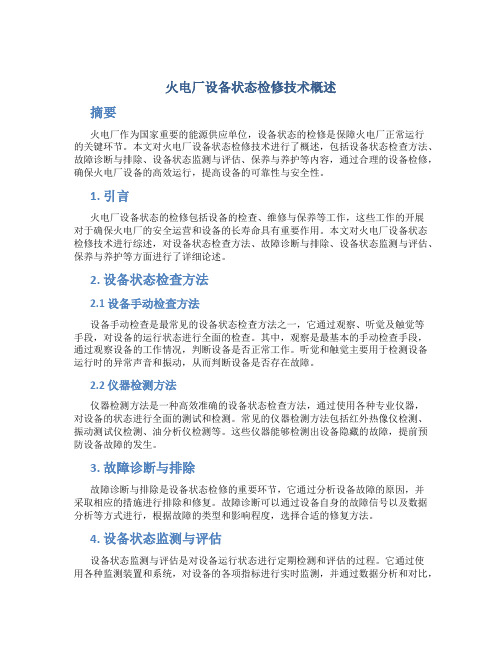 火电厂设备状态检修技术概述

摘要

火电厂作为国家重要的能源供应单位，设备状态的检修是保障火电厂正常运行的关键环节。本文对火电厂设备状态检修技术进行了概述，包括设备状态检查方法、故障诊断与排除、设备状态监测与评估、保养与养护等内容，通过合理的设备检修，确保火电厂设备的高效运行，提高设备的可靠性与安全性。

1. 引言

火电厂设备状态的检修包括设备的检查、维修与保养等工作，这些工作的开展对于确保火电厂的安全运营和设备的长寿命具有重要作用。本文对火电厂设备状态检修技术进行综述，对设备状态检查方法、故障诊断与排除、设备状态监测与评估、保养与养护等方面进行了详细论述。

2. 设备状态检查方法

2.1 设备手动检查方法

设备手动检查是最常见的设备状态检查方法之一，它通过观察、听觉及触觉等手段，对设备的运行状态进行全面的检查。其中，观察是最基本的手动检查手段，通过观察设备的工作情况，判断设备是否正常工作。听觉和触觉主要用于检测设备运行时的异常声音和振动，从而判断设备是否存在故障。

2.2 仪器检测方法

仪器检测方法是一种高效准确的设备状态检查方法，通过使用各种专业仪器，对设备的状态进行全面的测试和检测。常见的仪器检测方法包括红外热像仪检测、振动测试仪检测、油分析仪检测等。这些仪器能够检测出设备隐藏的故障，提前预防设备故障的发生。

3. 故障诊断与排除

故障诊断与排除是设备状态检修的重要环节，它通过分析设备故障的原因，并采取相应的措施进行排除和修复。故障诊断可以通过设备自身的故障信号以及数据分析等方式进行，根据故障的类型和影响程度，选择合适的修复方法。

4. 设备状态监测与评估

设备状态监测与评估是对设备运行状态进行定期检测和评估的过程。它通过使用各种监测装置和系统，对设备的各项指标进行实时监测，并通过数据分析和对比，